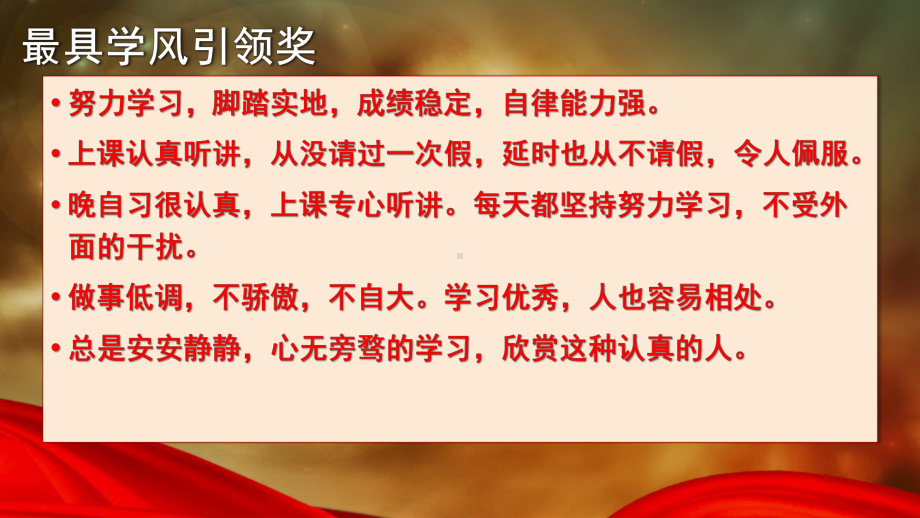 最具学风引领奖

• 努力学习，脚踏实地，成绩稳定，自律能力强。

• 上课认真听讲，从没请过一次假，延时也从不请假，令人佩服。

• 晚自习很认真，上课专心听讲。每天都坚持努力学习，不受外面的干扰。

• 做事低调，不骄傲，不自大。学习优秀，人也容易相处。

• 总是安安静静，心无旁骛的学习，欣赏这种认真的人。